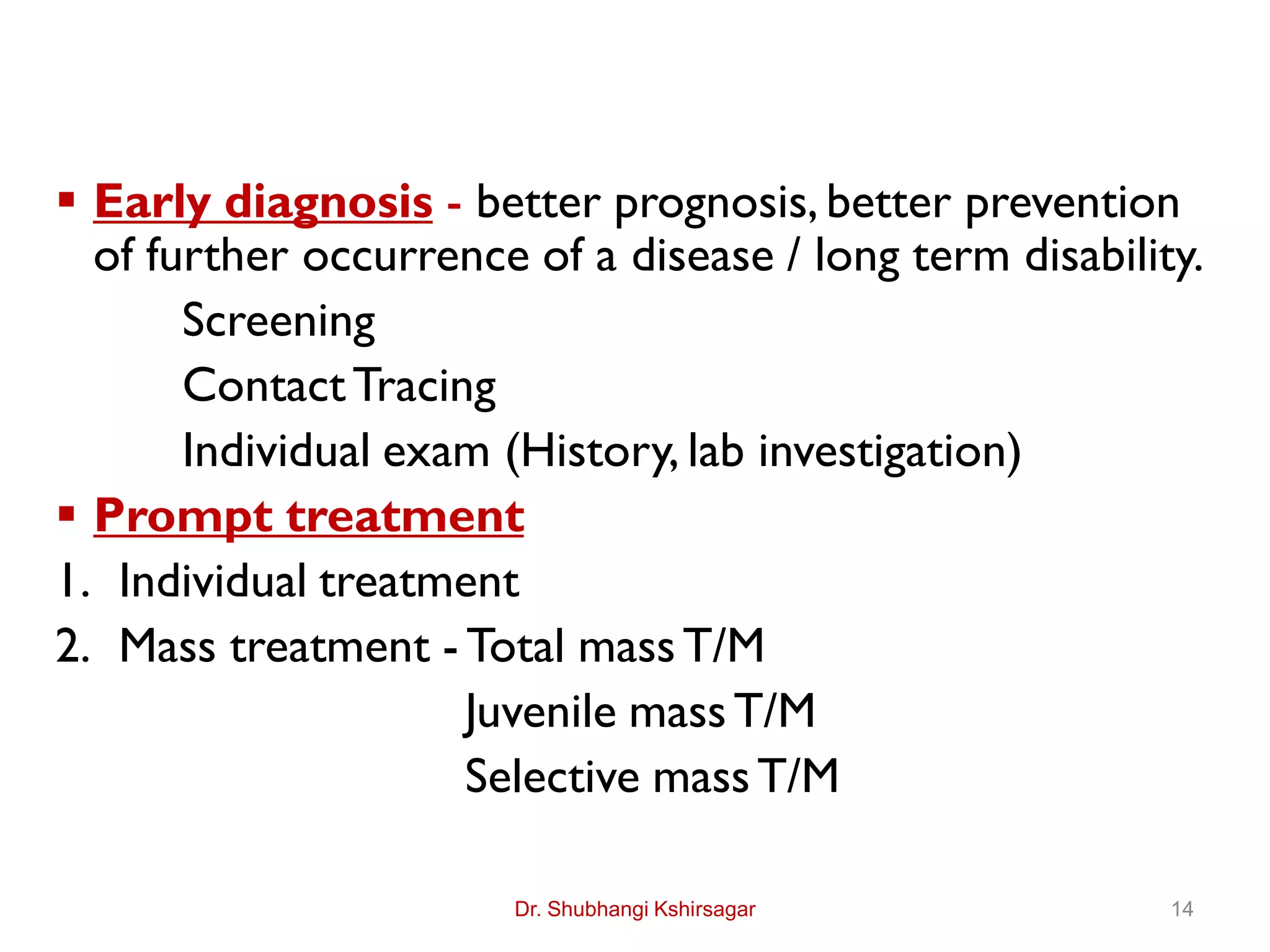 ▪ Early diagnosis - better prognosis, better prevention of further occurrence of a disease / long term disability.

Screening

Contact Tracing

Individual exam (History, lab investigation)

▪ Prompt treatment

1. Individual treatment
2. Mass treatment - Total mass T/M

Juvenile mass T/M

Selective mass T/M

Dr. Shubhangi Kshirsagar

14